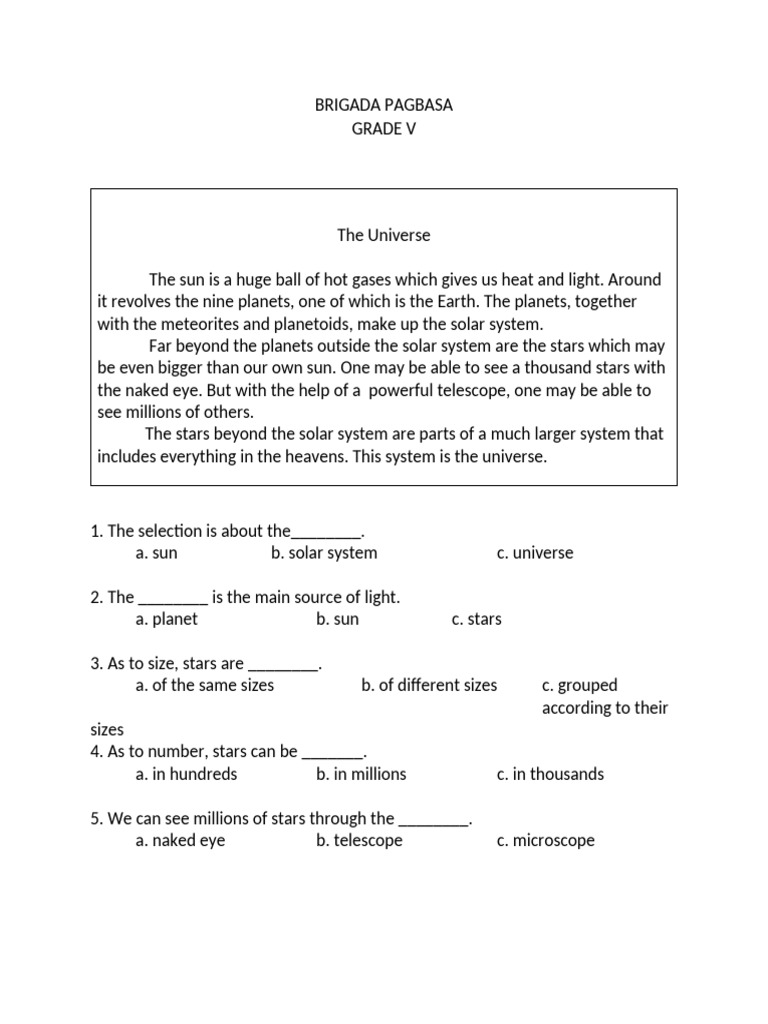 BRIGADA PAGBASA
GRADE V

The Universe

The sun is a huge ball of hot gases which gives us heat and light. Around it revolves the nine planets, one of which is the Earth. The planets, together with the meteorites and planetoids, make up the solar system.
Far beyond the planets outside the solar system are the stars which may be even bigger than our own sun. One may be able to see a thousand stars with the naked eye. But with the help of a powerful telescope, one may be able to see millions of others.
The stars beyond the solar system are parts of a much larger system that includes everything in the heavens. This system is the universe.

1. The selection is about the________.
a. sun b. solar system c. universe

2. The ________ is the main source of light.
a. planet b. sun c. stars

3. As to size, stars are ________.
a. of the same sizes b. of different sizes c. grouped according to their sizes

4. As to number, stars can be _______.
a. in hundreds b. in millions c. in thousands

5. We can see millions of stars through the ________.
a. naked eye b. telescope c. microscope